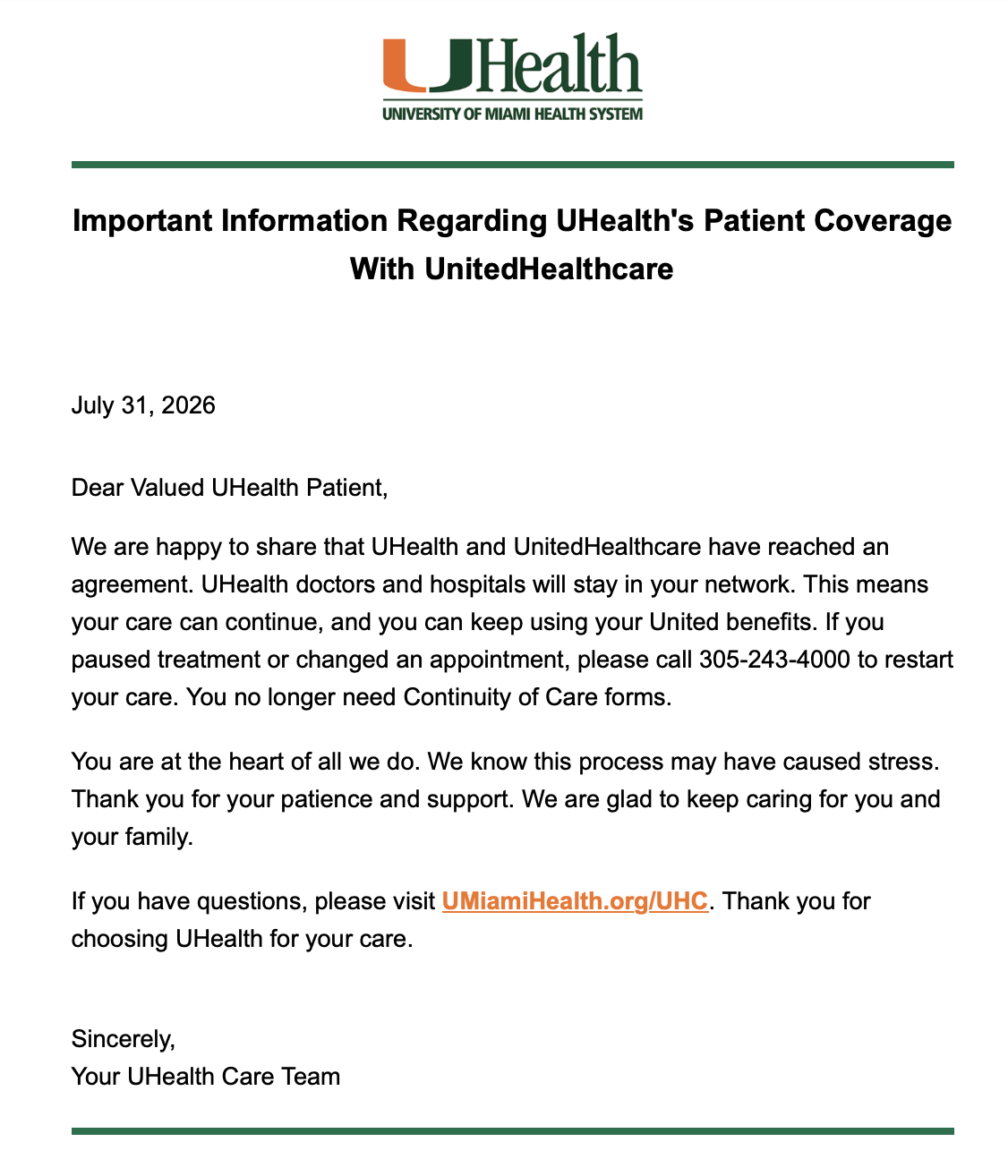 UHealth
UNIVERSITY OF MIAMI HEALTH SYSTEM

Important Information Regarding UHealth's Patient Coverage With UnitedHealthcare

July 31, 2026

Dear Valued UHealth Patient,

We are happy to share that UHealth and UnitedHealthcare have reached an agreement. UHealth doctors and hospitals will stay in your network. This means your care can continue, and you can keep using your United benefits. If you paused treatment or changed an appointment, please call 305-243-4000 to restart your care. You no longer need Continuity of Care forms.

You are at the heart of all we do. We know this process may have caused stress. Thank you for your patience and support. We are glad to keep caring for you and your family.

If you have questions, please visit UMiamiHealth.org/UHC. Thank you for choosing UHealth for your care.

Sincerely,
Your UHealth Care Team